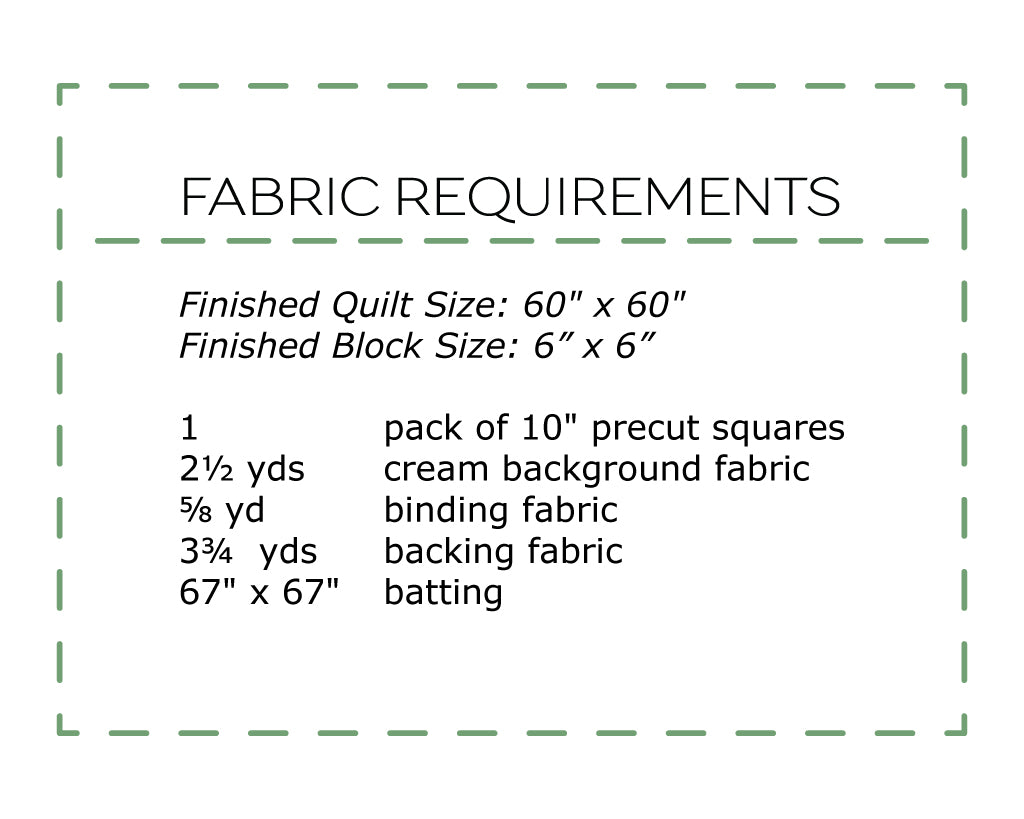 FABRIC REQUIREMENTS

Finished Quilt Size: 60" x 60"
Finished Block Size: 6" x 6"

1 pack of 10" precut squares
2½ yds cream background fabric
⅝ yd binding fabric
3¾ yds backing fabric
67" x 67" batting